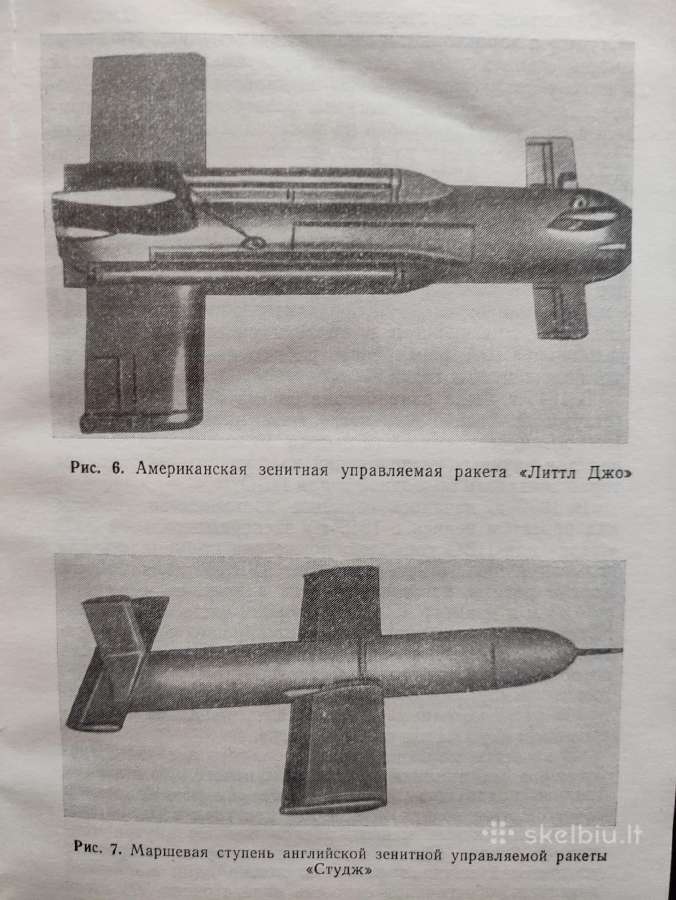 Рис. 6. Американская зенитная управляемая ракета «Литтл Джо»

Рис. 7. Маршевая ступень английской зенитной управляемой ракеты «Студж»

skelbiu.lt